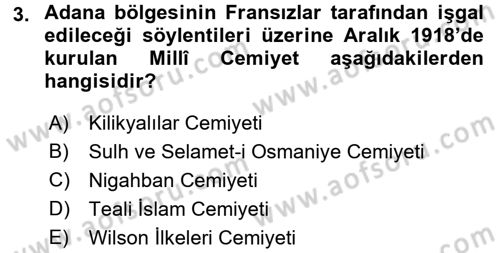 3. Adana bölgesinin Fransızlar tarafından işgal edileceği söylentileri üzerine Aralık 1918'de kurulan Millî Cemiyet aşağıdakilerden hangisidir?

A) Kilikyalılar Cemiyeti
B) Sulh ve Selamet-i Osmaniye Cemiyeti
C) Nigahban Cemiyeti
D) Teali İslam Cemiyeti
E) Wilson İlkeleri Cemiyeti

www.aofsoru.com